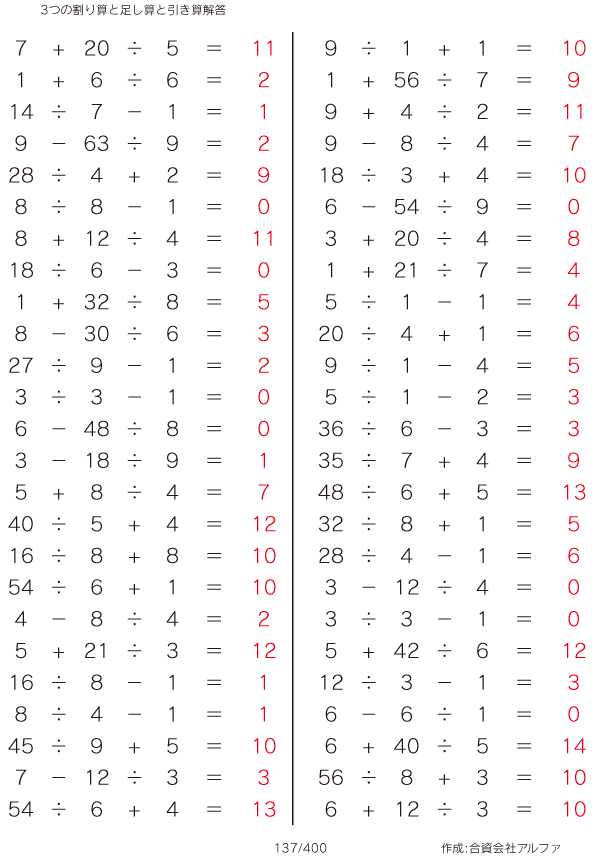 3つの割り算と足し算と引き算解答

$7 + 20 \div 5 = 11$
$1 + 6 \div 6 = 2$
$14 \div 7 - 1 = 1$
$9 - 63 \div 9 = 2$
$28 \div 4 + 2 = 9$
$8 \div 8 - 1 = 0$
$8 + 12 \div 4 = 11$
$18 \div 6 - 3 = 0$
$1 + 32 \div 8 = 5$
$8 - 30 \div 6 = 3$
$27 \div 9 - 1 = 2$
$3 \div 3 - 1 = 0$
$6 - 48 \div 8 = 0$
$3 - 18 \div 9 = 1$
$5 + 8 \div 4 = 7$
$40 \div 5 + 4 = 12$
$16 \div 8 + 8 = 10$
$54 \div 6 + 1 = 10$
$4 - 8 \div 4 = 2$
$5 + 21 \div 3 = 12$
$16 \div 8 - 1 = 1$
$8 \div 4 - 1 = 1$
$45 \div 9 + 5 = 10$
$7 - 12 \div 3 = 3$
$54 \div 6 + 4 = 13$

$9 \div 1 + 1 = 10$
$1 + 56 \div 7 = 9$
$9 + 4 \div 2 = 11$
$9 - 8 \div 4 = 7$
$18 \div 3 + 4 = 10$
$6 - 54 \div 9 = 0$
$3 + 20 \div 4 = 8$
$1 + 21 \div 7 = 4$
$5 \div 1 - 1 = 4$
$20 \div 4 + 1 = 6$
$9 \div 1 - 4 = 5$
$5 \div 1 - 2 = 3$
$36 \div 6 - 3 = 3$
$35 \div 7 + 4 = 9$
$48 \div 6 + 5 = 13$
$32 \div 8 + 1 = 5$
$28 \div 4 - 1 = 6$
$3 - 12 \div 4 = 0$
$3 \div 3 - 1 = 0$
$5 + 42 \div 6 = 12$
$12 \div 3 - 1 = 3$
$6 - 6 \div 1 = 0$
$6 + 40 \div 5 = 14$
$56 \div 8 + 3 = 10$
$6 + 12 \div 3 = 10$

137/400

作成:合資会社アルファ